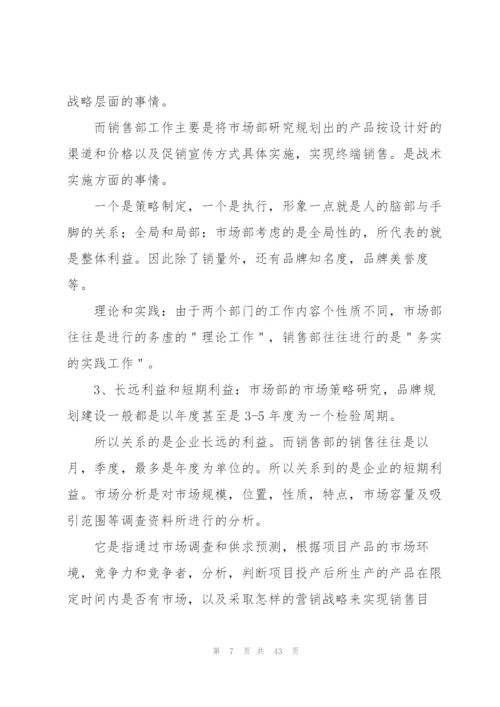 战略层面的事情。

而销售部工作主要是将市场部研究规划出的产品按设计好的渠道和价格以及促销宣传方式具体实施，实现终端销售。是战术实施方面的事情。

一个是策略制定，一个是执行，形象一点就是人的脑部与手脚的关系；全局和局部：市场部考虑的是全局性的，所代表的就是整体利益。因此除了销量外，还有品牌知名度，品牌美誉度等。

理论和实践：由于两个部门的工作内容个性质不同，市场部往往是进行的务虚的＂理论工作＂，销售部往往进行的是＂务实的实践工作＂。

3、长远利益和短期利益：市场部的市场策略研究，品牌规划建设一般都是以年度甚至是3-5年度为一个检验周期。

所以关系的是企业长远的利益。而销售部的销售往往是以月，季度，最多是年度为单位的。所以关系到的是企业的短期利益。市场分析是对市场规模，位置，性质，特点，市场容量及吸引范围等调查资料所进行的分析。

它是指通过市场调查和供求预测，根据项目产品的市场环境，竞争力和竞争者，分析，判断项目投产后所生产的产品在限定时间内是否有市场，以及采取怎样的营销战略来实现销售目

第 7 页 共 43 页